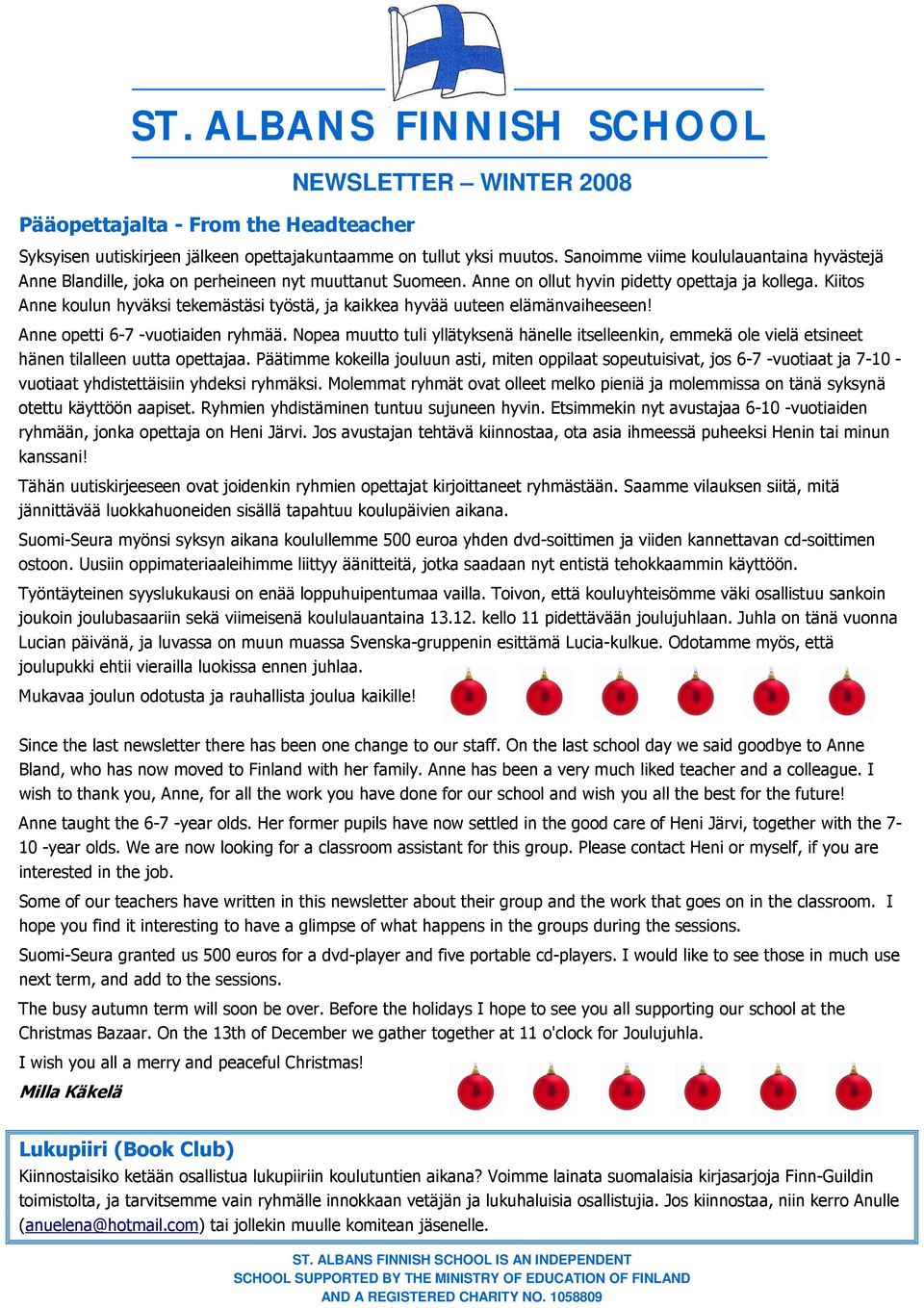 ST. ALBANS FINNISH SCHOOL

NEWSLETTER – WINTER 2008

Pääopettajalta - From the Headteacher

Syksyisen uutiskirjeen jälkeen opettajakuntaamme on tullut yksi muutos. Sanoimme viime koululauantaina hyvästejä Anne Blandille, joka on perheineen nyt muuttanut Suomeen. Anne on ollut hyvin pidetty opettaja ja kollega. Kiitos Anne koulun hyväksi tekemästäsi työstä, ja kaikkea hyvää uuteen elämänvaiheeseen!

Anne opetti 6-7 -vuotiaiden ryhmää. Nopea muutto tuli yllätyksenä hänelle itselleenkin, emmekä ole vielä etsineet hänen tilalleen uutta opettajaa. Päätimme kokeilla jouluun asti, miten oppilaat sopeutuisivat, jos 6-7 -vuotiaat ja 7-10 -vuotiaat yhdistettäisiin yhdeksi ryhmäksi. Molemmat ryhmät ovat olleet melko pieniä ja molemmissa on tänä syksynä otettu käyttöön aapiset. Ryhmien yhdistäminen tuntuu sujuneen hyvin. Etsimmekin nyt avustajaa 6-10 -vuotiaiden ryhmään, jonka opettaja on Heni Järvi. Jos avustajan tehtävä kiinnostaa, ota asia ihmeessä puheeksi Henin tai minun kanssani!

Tähän uutiskirjeeseen ovat joidenkin ryhmien opettajat kirjoittaneet ryhmästään. Saamme vilauksen siitä, mitä jännittävää luokkahuoneiden sisällä tapahtuu koulupäivien aikana.

Suomi-Seura myönsi syksyn aikana koulullemme 500 euroa yhden dvd-soittimen ja viiden kannettavan cd-soittimen ostoon. Uusiin oppimateriaaleihimme liittyy äänitteitä, jotka saadaan nyt entistä tehokkaammin käyttöön.

Työntäyteinen syyslukukausi on enää loppuhuipentumaa vailla. Toivon, että kouluyhteisömme väki osallistuu sankoin joukoin joulubasaariin sekä viimeisenä koululauantaina 13.12. kello 11 pidettävään joulujuhlaan. Juhla on tänä vuonna Lucian päivänä, ja luvassa on muun muassa Svenska-gruppenin esittämä Lucia-kulkue. Odotamme myös, että joulupukki ehtii vierailla luokissa ennen juhlaa.

Mukavaa joulun odotusta ja rauhallista joulua kaikille!

Since the last newsletter there has been one change to our staff. On the last school day we said goodbye to Anne Bland, who has now moved to Finland with her family. Anne has been a very much liked teacher and a colleague. I wish to thank you, Anne, for all the work you have done for our school and wish you all the best for the future!

Anne taught the 6-7 -year olds. Her former pupils have now settled in the good care of Heni Järvi, together with the 7-10 -year olds. We are now looking for a classroom assistant for this group. Please contact Heni or myself, if you are interested in the job.

Some of our teachers have written in this newsletter about their group and the work that goes on in the classroom. I hope you find it interesting to have a glimpse of what happens in the groups during the sessions.

Suomi-Seura granted us 500 euros for a dvd-player and five portable cd-players. I would like to see those in much use next term, and add to the sessions.

The busy autumn term will soon be over. Before the holidays I hope to see you all supporting our school at the Christmas Bazaar. On the 13th of December we gather together at 11 o'clock for Joulujuhla.

I wish you all a merry and peaceful Christmas!

Milla Käkelä

Lukupiiri (Book Club)

Kiinnostaisiko ketään osallistua lukupiiriin koulutuntien aikana? Voimme lainata suomalaisia kirjasarjoja Finn-Guildin toimistolta, ja tarvitsemme vain ryhmälle innokkaan vetäjän ja lukuhaluisia osallistujia. Jos kiinnostaa, niin kerro Anulle (anuelena@hotmail.com) tai jollekin muulle komitean jäsenelle.

ST. ALBANS FINNISH SCHOOL IS AN INDEPENDENT SCHOOL SUPPORTED BY THE MINISTRY OF EDUCATION OF FINLAND AND A REGISTERED CHARITY NO. 1058809